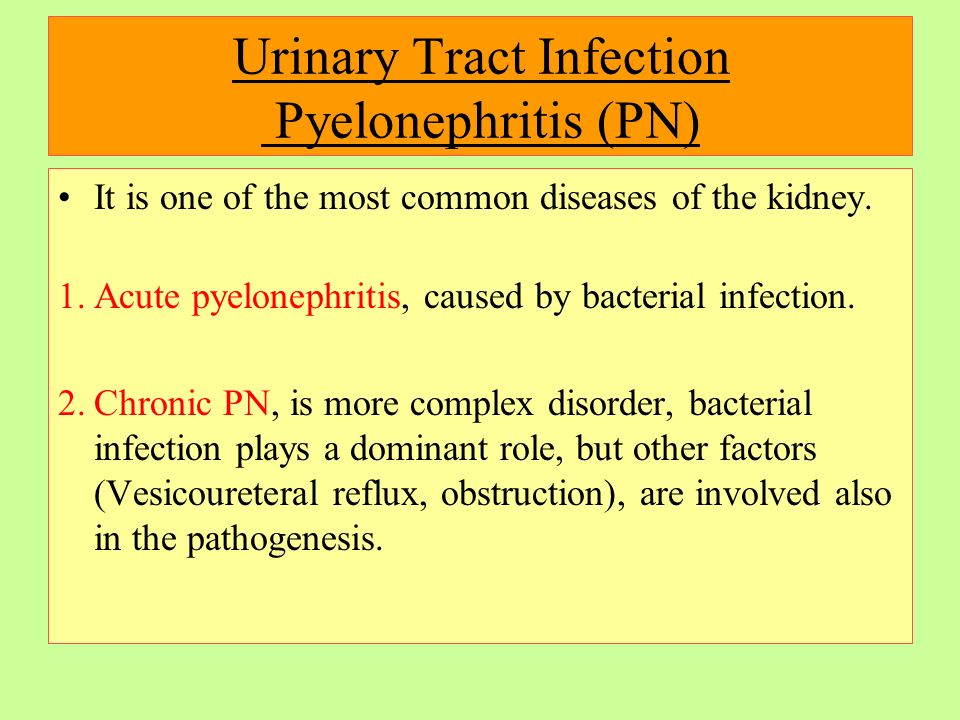 Urinary Tract Infection
Pyelonephritis (PN)

• It is one of the most common diseases of the kidney.

1. Acute pyelonephritis, caused by bacterial infection.

2. Chronic PN, is more complex disorder, bacterial infection plays a dominant role, but other factors (Vesicoureteral reflux, obstruction), are involved also in the pathogenesis.